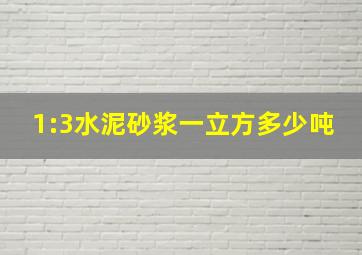 1:3水泥砂浆一立方多少吨